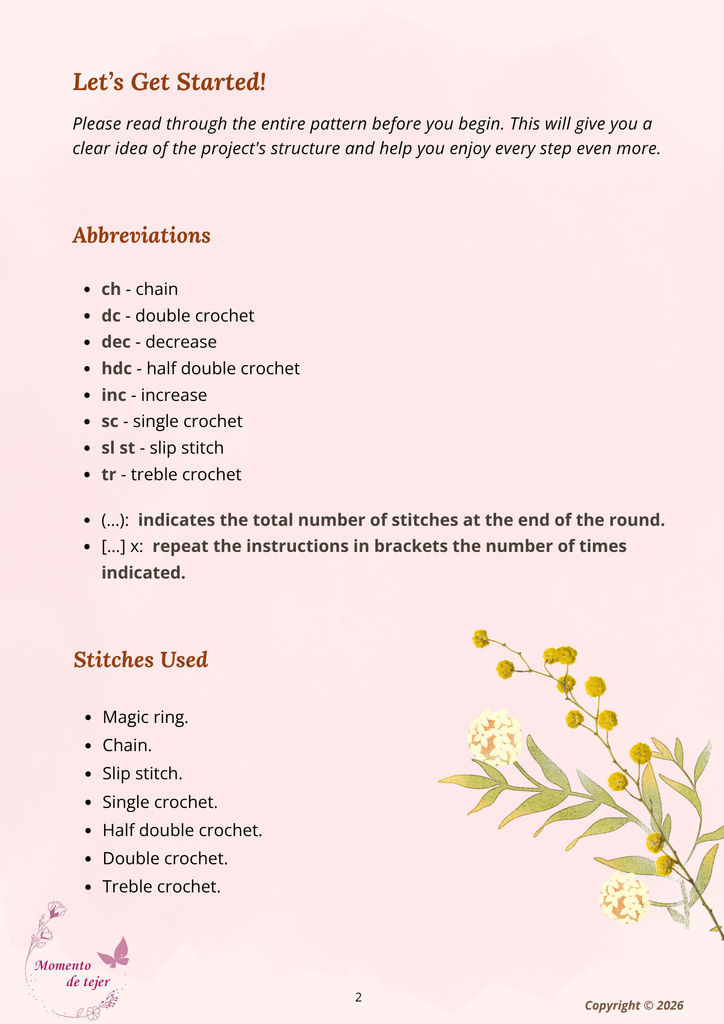 Let's Get Started!

Please read through the entire pattern before you begin. This will give you a clear idea of the project's structure and help you enjoy every step even more.

Abbreviations

• ch - chain
• dc - double crochet
• dec - decrease
• hdc - half double crochet
• inc - increase
• sc - single crochet
• sl st - slip stitch
• tr - treble crochet

• (...): indicates the total number of stitches at the end of the round.
• [...] x: repeat the instructions in brackets the number of times indicated.

Stitches Used

• Magic ring.
• Chain.
• Slip stitch.
• Single crochet.
• Half double crochet.
• Double crochet.
• Treble crochet.

Momento
de tejer

2

Copyright © 2026